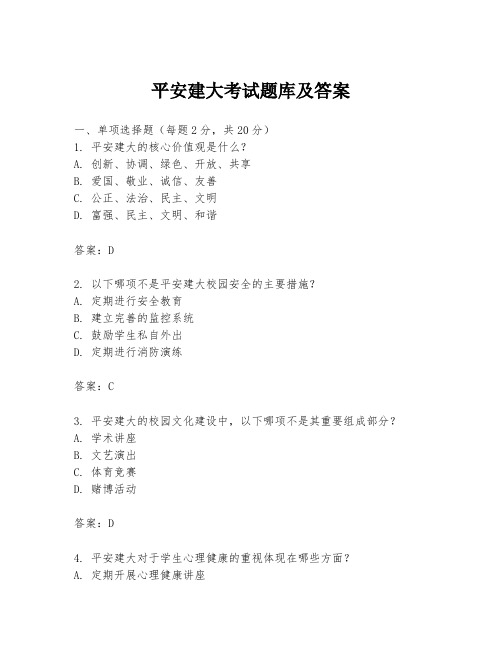 平安建大考试题库及答案

一、单项选择题（每题2分，共20分）

1. 平安建大的核心价值观是什么？
A. 创新、协调、绿色、开放、共享
B. 爱国、敬业、诚信、友善
C. 公正、法治、民主、文明
D. 富强、民主、文明、和谐

答案：D

2. 以下哪项不是平安建大校园安全的主要措施？
A. 定期进行安全教育
B. 建立完善的监控系统
C. 鼓励学生私自外出
D. 定期进行消防演练

答案：C

3. 平安建大的校园文化建设中，以下哪项不是其重要组成部分？
A. 学术讲座
B. 文艺演出
C. 体育竞赛
D. 赌博活动

答案：D

4. 平安建大对于学生心理健康的重视体现在哪些方面？
A. 定期开展心理健康讲座